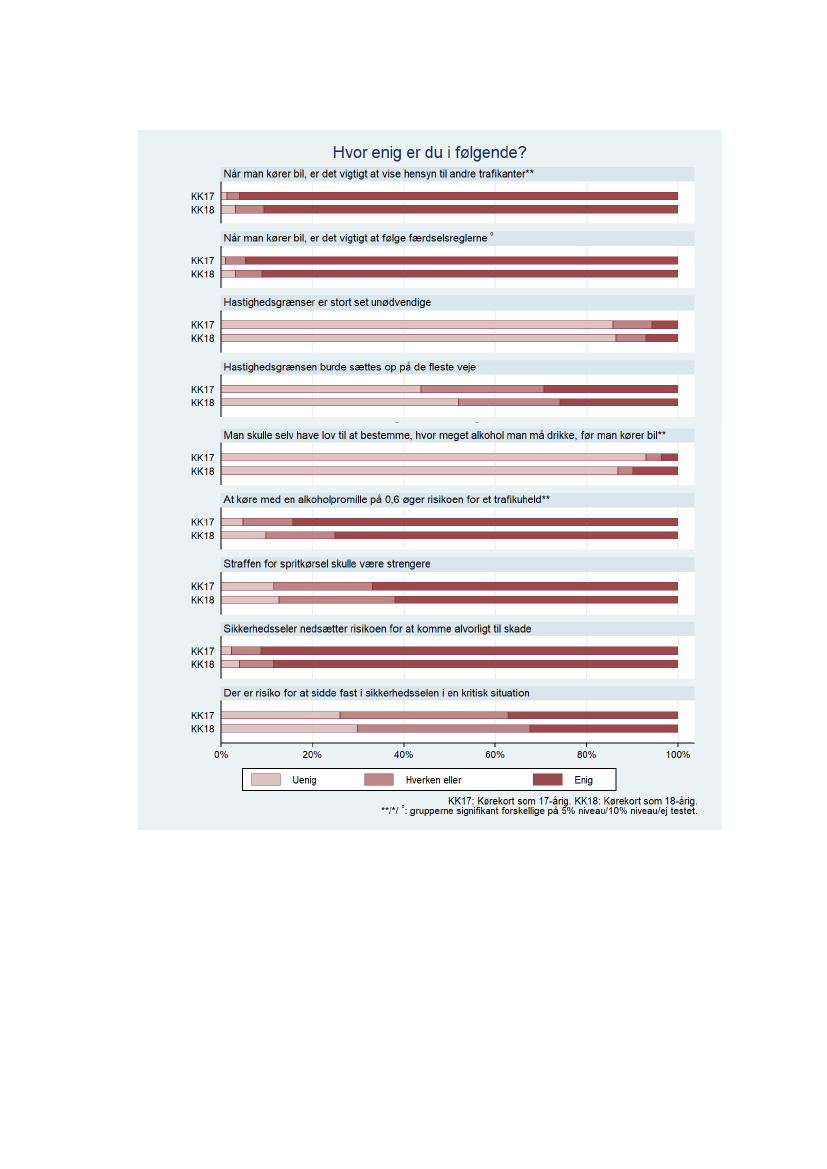 Hvor enig er du i følgende?

Når man kører bil, er det vigtigt at vise hensyn til andre trafikanter**

KK17
KK18

Når man kører bil, er det vigtigt at følge færdselsreglerne °

KK17
KK18

Hastighedsgrænser er stort set unødvendige

KK17
KK18

Hastighedsgrænsen burde sættes op på de fleste veje

KK17
KK18

Man skulle selv have lov til at bestemme, hvor meget alkohol man må drikke, før man kører bil**

KK17
KK18

At køre med en alkoholpromille på 0,6 øger risikoen for et trafikuheld**

KK17
KK18

Straffen for spritkørsel skulle være strengere

KK17
KK18

Sikkerhedsseler nedsætter risikoen for at komme alvorligt til skade

KK17
KK18

Der er risiko for at sidde fast i sikkerhedsselen i en kritisk situation

KK17
KK18

0% 20% 40% 60% 80% 100%

Uenig Hverken eller Enig

KK17: Kørekort som 17-årig. KK18: Kørekort som 18-årig.
**/*/ °: grupperne signifikant forskellige på 5% niveau/10% niveau/ej testet.